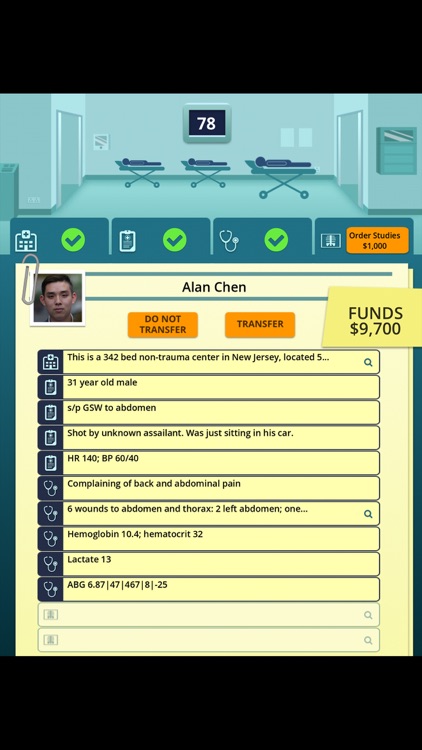 78

Order Studies
$1,000

Alan Chen

DO NOT TRANSFER

TRANSFER

FUNDS
$9,700

This is a 342 bed non-trauma center in New Jersey, located 5...

31 year old male

s/p GSW to abdomen

Shot by unknown assailant. Was just sitting in his car.

HR 140; BP 60/40

Complaining of back and abdominal pain

6 wounds to abdomen and thorax: 2 left abdomen; one...

Hemoglobin 10.4; hematocrit 32

Lactate 13

ABG 6.87|47|467|8|-25